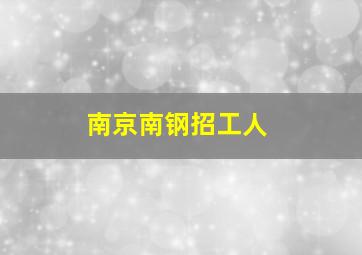 南京南钢招工人